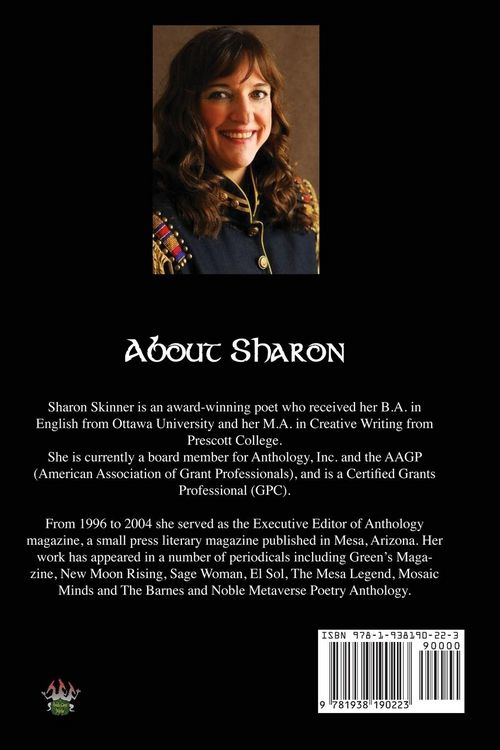 About Sharon

Sharon Skinner is an award-winning poet who received her B.A. in English from Ottawa University and her M.A. in Creative Writing from Prescott College.
She is currently a board member for Anthology, Inc. and the AAGP (American Association of Grant Professionals), and is a Certified Grants Professional (GPC).

From 1996 to 2004 she served as the Executive Editor of Anthology magazine, a small press literary magazine published in Mesa, Arizona. Her work has appeared in a number of periodicals including Green's Magazine, New Moon Rising, Sage Woman, El Sol, The Mesa Legend, Mosaic Minds and The Barnes and Noble Metaverse Poetry Anthology.

ISBN 978-1-938190-22-3
90000
9 781938 190223